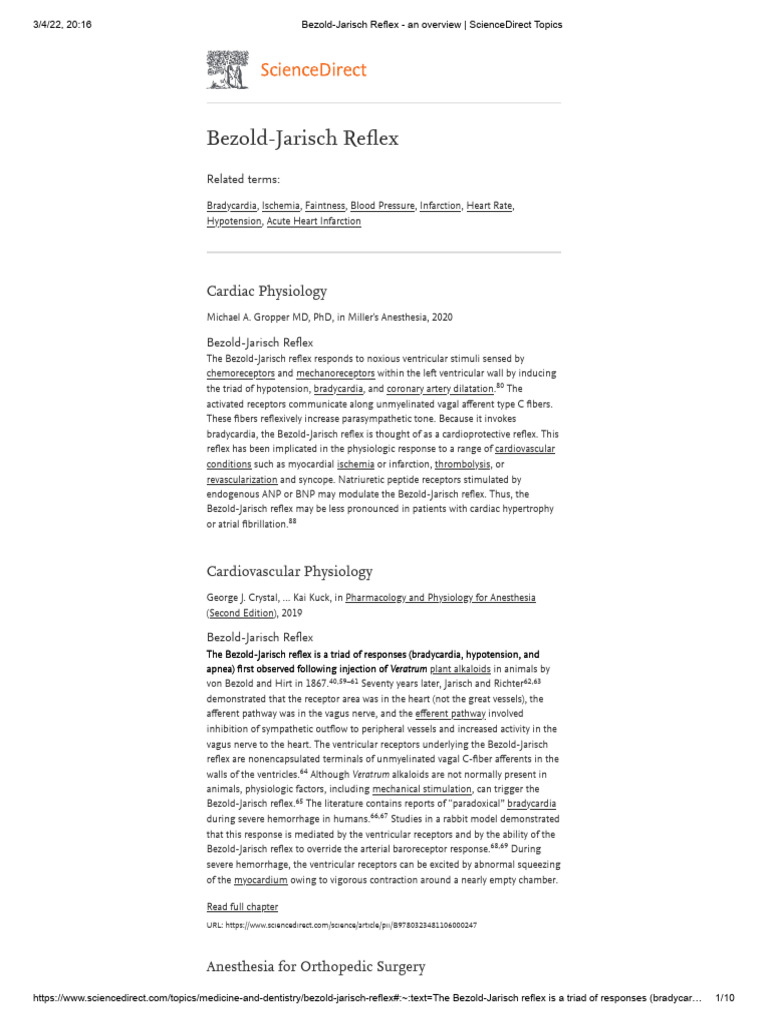 3/4/22, 20:16 Bezold-Jarisch Reflex - an overview | ScienceDirect Topics

ScienceDirect

Bezold-Jarisch Reflex

Related terms:

Bradycardia, Ischemia, Faintness, Blood Pressure, Infarction, Heart Rate, Hypotension, Acute Heart Infarction

Cardiac Physiology

Michael A. Gropper MD, PhD, in Miller's Anesthesia, 2020

Bezold-Jarisch Reflex

The Bezold-Jarisch reflex responds to noxious ventricular stimuli sensed by chemoreceptors and mechanoreceptors within the left ventricular wall by inducing the triad of hypotension, bradycardia, and coronary artery dilatation.$^{80}$ The activated receptors communicate along unmyelinated vagal afferent type C fibers. These fibers reflexively increase parasympathetic tone. Because it invokes bradycardia, the Bezold-Jarisch reflex is thought of as a cardioprotective reflex. This reflex has been implicated in the physiologic response to a range of cardiovascular conditions such as myocardial ischemia or infarction, thrombolysis, or revascularization and syncope. Natriuretic peptide receptors stimulated by endogenous ANP or BNP may modulate the Bezold-Jarisch reflex. Thus, the Bezold-Jarisch reflex may be less pronounced in patients with cardiac hypertrophy or atrial fibrillation.$^{88}$

Cardiovascular Physiology

George J. Crystal, ... Kai Kuck, in Pharmacology and Physiology for Anesthesia (Second Edition), 2019

Bezold-Jarisch Reflex

The Bezold-Jarisch reflex is a triad of responses (bradycardia, hypotension, and apnea) first observed following injection of Veratrum plant alkaloids in animals by von Bezold and Hirt in 1867.$^{40,59–61}$ Seventy years later, Jarisch and Richter$^{62,63}$ demonstrated that the receptor area was in the heart (not the great vessels), the afferent pathway was in the vagus nerve, and the efferent pathway involved inhibition of sympathetic outflow to peripheral vessels and increased activity in the vagus nerve to the heart. The ventricular receptors underlying the Bezold-Jarisch reflex are nonencapsulated terminals of unmyelinated vagal C-fiber afferents in the walls of the ventricles.$^{64}$ Although Veratrum alkaloids are not normally present in animals, physiologic factors, including mechanical stimulation, can trigger the Bezold-Jarisch reflex.$^{65}$ The literature contains reports of "paradoxical" bradycardia during severe hemorrhage in humans.$^{66,67}$ Studies in a rabbit model demonstrated that this response is mediated by the ventricular receptors and by the ability of the Bezold-Jarisch reflex to override the arterial baroreceptor response.$^{68,69}$ During severe hemorrhage, the ventricular receptors can be excited by abnormal squeezing of the myocardium owing to vigorous contraction around a nearly empty chamber.

Read full chapter

URL: https://www.sciencedirect.com/science/article/pii/B9780323481106000247

Anesthesia for Orthopedic Surgery

https://www.sciencedirect.com/topics/medicine-and-dentistry/bezold-jarisch-reflex#:~:text=The Bezold-Jarisch reflex is a triad of responses (bradycar... 1/10